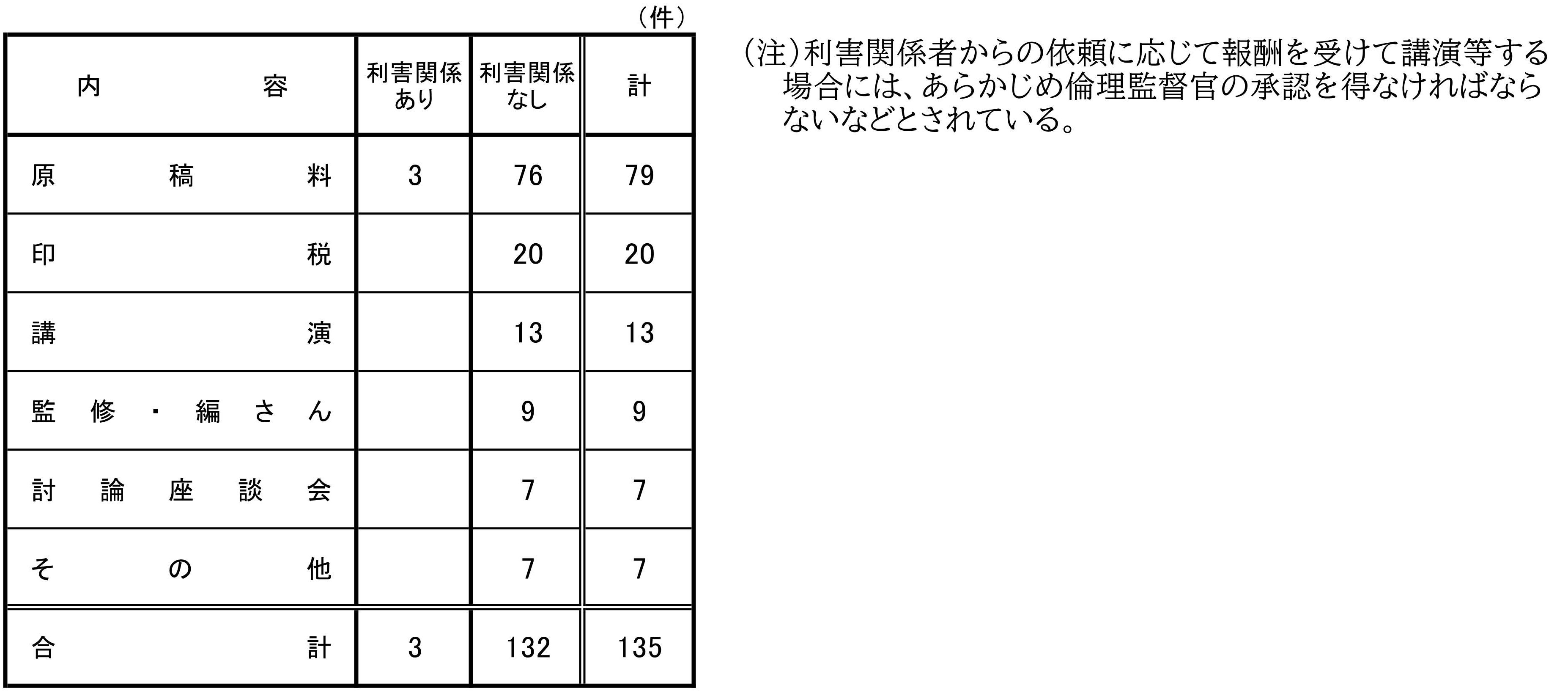 （件）

| 内容 | 利害関係あり | 利害関係なし | 計 |
|---|---|---|---|
| 原稿料 | 3 | 76 | 79 |
| 印税 | | 20 | 20 |
| 講演 | | 13 | 13 |
| 監修・編さん | | 9 | 9 |
| 討論座談会 | | 7 | 7 |
| その他 | | 7 | 7 |
| 合計 | 3 | 132 | 135 |

（注）利害関係者からの依頼に応じて報酬を受けて講演等する場合には、あらかじめ倫理監督官の承認を得なければならないなどとされている。